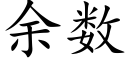 余数